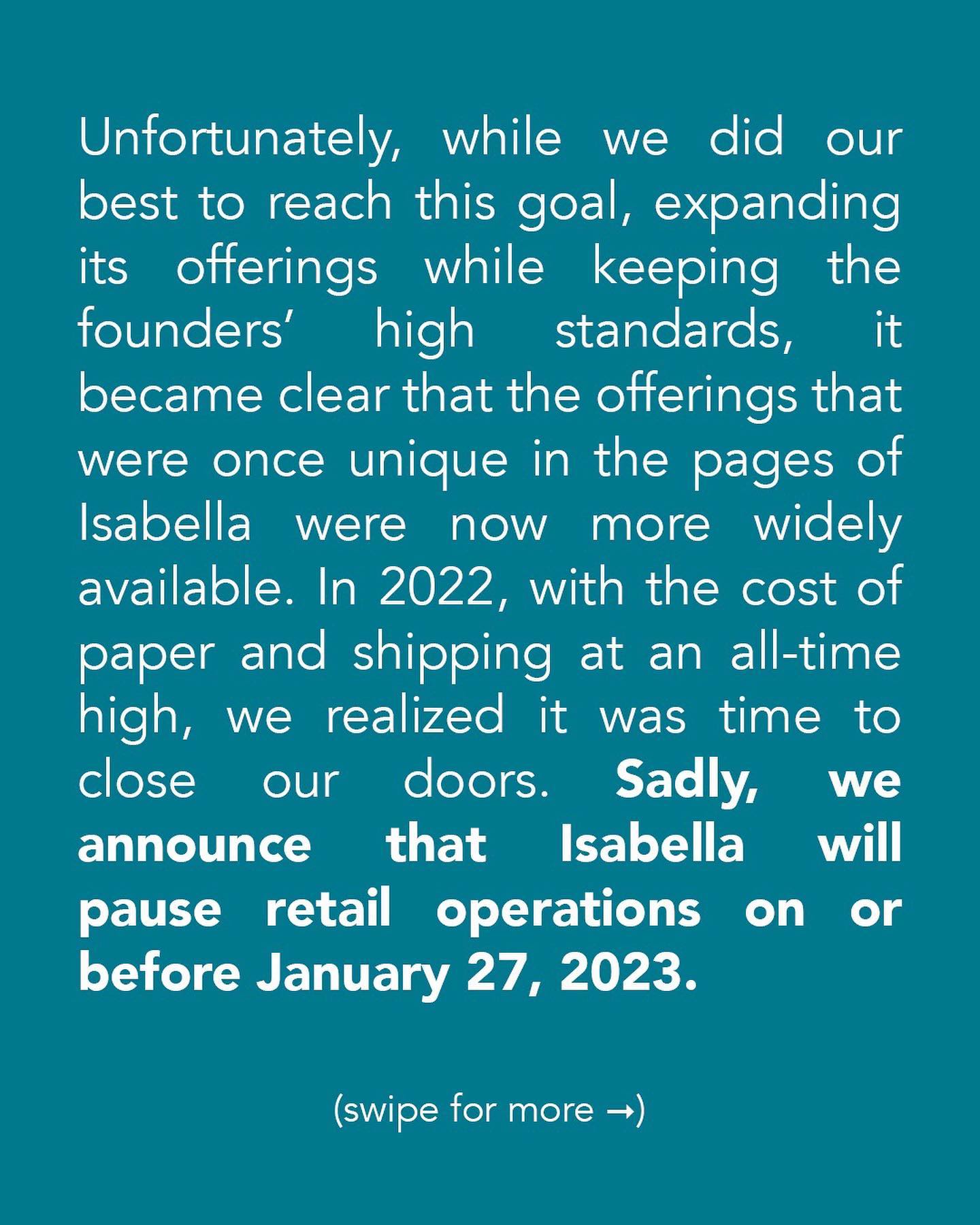 Unfortunately, while we did our best to reach this goal, expanding its offerings while keeping the founders' high standards, it became clear that the offerings that were once unique in the pages of Isabella were now more widely available. In 2022, with the cost of paper and shipping at an all-time high, we realized it was time to close our doors. Sadly, we announce that Isabella will pause retail operations on or before January 27, 2023.

(swipe for more →)